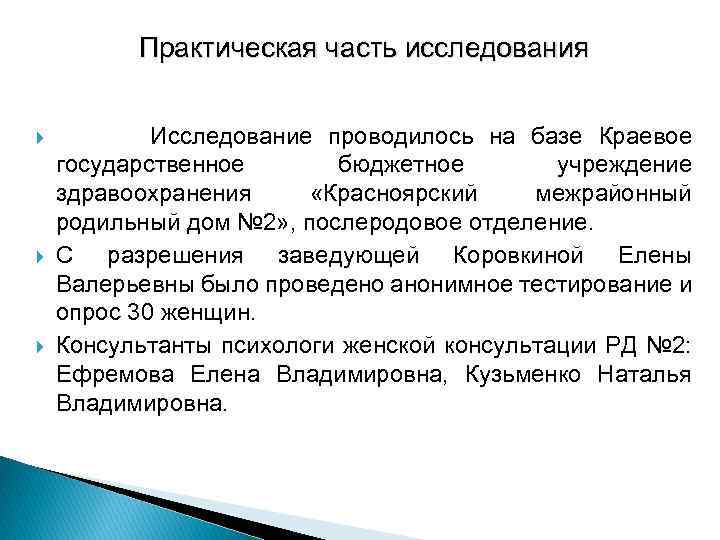 Практическая часть исследования

Исследование проводилось на базе Краевое государственное бюджетное учреждение здравоохранения «Красноярский межрайонный родильный дом №2», послеродовое отделение.

С разрешения заведующей Коровкиной Елены Валерьевны было проведено анонимное тестирование и опрос 30 женщин.

Консультанты психологи женской консультации РД №2: Ефремова Елена Владимировна, Кузьменко Наталья Владимировна.